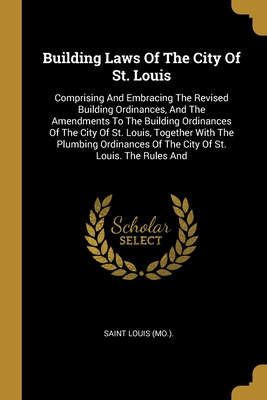 Building Laws Of The City Of St. Louis

Comprising And Embracing The Revised Building Ordinances, And The Amendments To The Building Ordinances Of The City Of St. Louis, Together With The Plumbing Ordinances Of The City Of St. Louis. The Rules And

Scholar
SELECT

SAINT LOUIS (MO.).